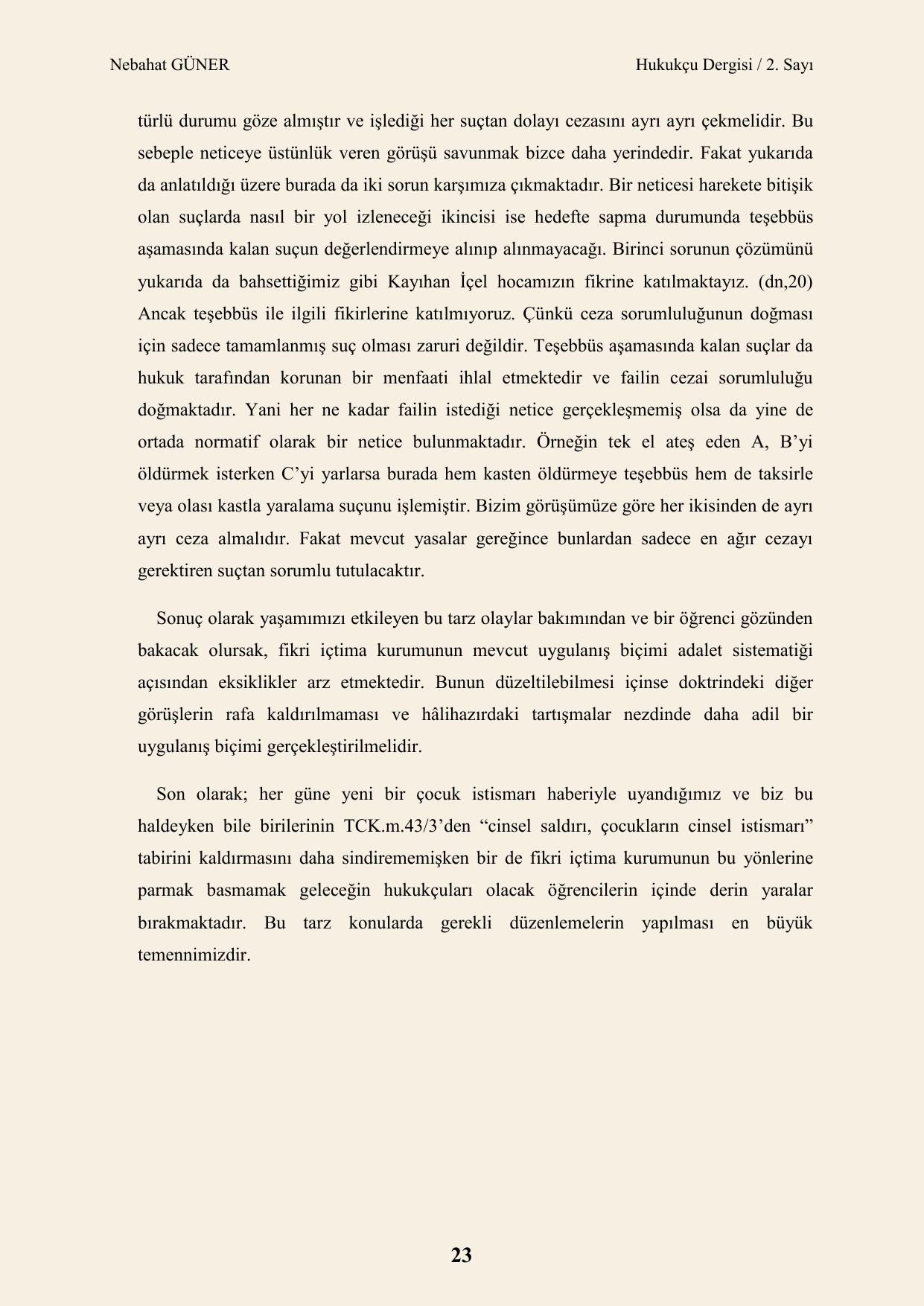 Nebahat GÜNER

Hukukçu Dergisi / 2. Sayı

türlü durumu göze almıştır ve işlediği her suçtan dolayı cezasını ayrı ayrı çekmelidir. Bu sebeple neticeye üstünlük veren görüşü savunmak bizce daha yerindedir. Fakat yukarıda da anlatıldığı üzere burada da iki sorun karşımıza çıkmaktadır. Bir neticesi harekete bitişik olan suçlarda nasıl bir yol izleneceği ikincisi ise hedefte sapma durumunda teşebbüs aşamasında kalan suçun değerlendirmeye alınıp alınmayacağı. Birinci sorunun çözümünü yukarıda da bahsettiğimiz gibi Kayıhan İçel hocamızın fikrine katılmaktayız. (dn,20) Ancak teşebbüs ile ilgili fikirlerine katılmıyoruz. Çünkü ceza sorumluluğunun doğması için sadece tamamlanmış suç olması zaruri değildir. Teşebbüs aşamasında kalan suçlar da hukuk tarafından korunan bir menfaati ihlal etmektedir ve failin cezai sorumluluğu doğmaktadır. Yani her ne kadar failin istediği netice gerçekleşmemiş olsa da yine de ortada normatif olarak bir netice bulunmaktadır. Örneğin tek el ateş eden A, B’yi öldürmek isterken C’yi yarlarsa burada hem kasten öldürmeye teşebbüs hem de taksirle veya olası kastla yaralama suçunu işlemiştir. Bizim görüşümüze göre her ikisinden de ayrı ayrı ceza almalıdır. Fakat mevcut yasalar gereğince bunlardan sadece en ağır cezayı gerektiren suçtan sorumlu tutulacaktır.

Sonuç olarak yaşamımızı etkileyen bu tarz olaylar bakımından ve bir öğrenci gözünden bakacak olursak, fikri içtima kurumunun mevcut uygulanış biçimi adalet sistematiği açısından eksiklikler arz etmektedir. Bunun düzeltilebilmesi içinse doktrindeki diğer görüşlerin rafa kaldırılmaması ve hâlihazırdaki tartışmalar nezdinde daha adil bir uygulanış biçimi gerçekleştirilmelidir.

Son olarak; her güne yeni bir çocuk istismarı haberiyle uyandığımız ve biz bu haldeyken bile birilerinin TCK.m.43/3’den “cinsel saldırı, çocukların cinsel istismarı” tabirini kaldırmasını daha sindirememişken bir de fikri içtima kurumunun bu yönlerine parmak basmamak geleceğin hukukçuları olacak öğrencilerin içinde derin yaralar bırakmaktadır. Bu tarz konularda gerekli düzenlemelerin yapılması en büyük temennimizdir.

23